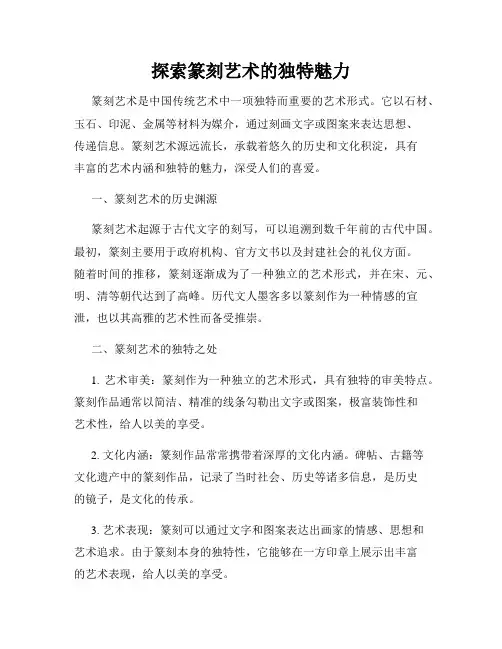 探索篆刻艺术的独特魅力

篆刻艺术是中国传统艺术中一项独特而重要的艺术形式。它以石材、玉石、印泥、金属等材料为媒介，通过刻画文字或图案来表达思想、传递信息。篆刻艺术源远流长，承载着悠久的历史和文化积淀，具有丰富的艺术内涵和独特的魅力，深受人们的喜爱。

一、篆刻艺术的历史渊源

篆刻艺术起源于古代文字的刻写，可以追溯到数千年前的古代中国。最初，篆刻主要用于政府机构、官方文书以及封建社会的礼仪方面。随着时间的推移，篆刻逐渐成为了一种独立的艺术形式，并在宋、元、明、清等朝代达到了高峰。历代文人墨客多以篆刻作为一种情感的宣泄，也以其高雅的艺术性而备受推崇。

二、篆刻艺术的独特之处

1. 艺术审美：篆刻作为一种独立的艺术形式，具有独特的审美特点。篆刻作品通常以简洁、精准的线条勾勒出文字或图案，极富装饰性和艺术性，给人以美的享受。

2. 文化内涵：篆刻作品常常携带着深厚的文化内涵。碑帖、古籍等文化遗产中的篆刻作品，记录了当时社会、历史等诸多信息，是历史的镜子，是文化的传承。

3. 艺术表现：篆刻可以通过文字和图案表达出画家的情感、思想和艺术追求。由于篆刻本身的独特性，它能够在一方印章上展示出丰富的艺术表现，给人以美的享受。